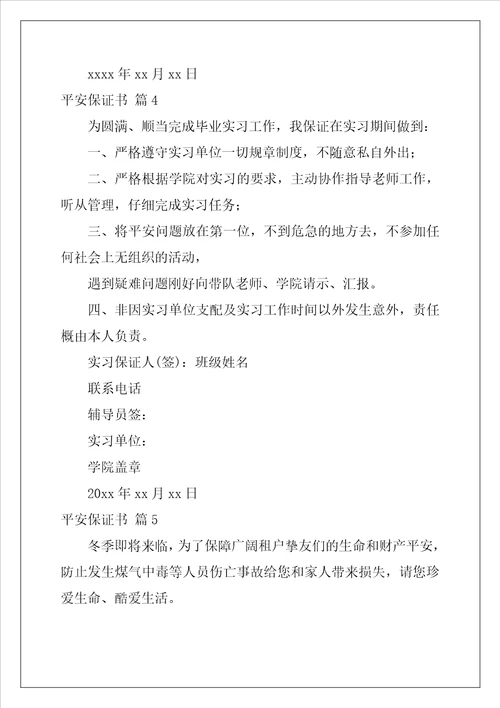 xxxx 年 xx 月 xx 日

平安保证书 篇 4

为圆满、顺当完成毕业实习工作，我保证在实习期间做到：

一、严格遵守实习单位一切规章制度，不随意私自外出；

二、严格根据学院对实习的要求，主动协作指导老师工作，听从管理，仔细完成实习任务；

三、将平安问题放在第一位，不到危急的地方去，不参加任何社会上无组织的活动，

遇到疑难问题刚好向带队老师、学院请示、汇报。

四、非因实习单位支配及实习工作时间以外发生意外，责任概由本人负责。

实习保证人(签)：班级姓名

联系电话

辅导员签：

实习单位：

学院盖章

20xx 年 xx 月 xx 日

平安保证书 篇 5

冬季即将来临，为了保障广阔租户挚友们的生命和财产平安，防止发生煤气中毒等人员伤亡事故给您和家人带来损失，请您珍爱生命、酷爱生活。